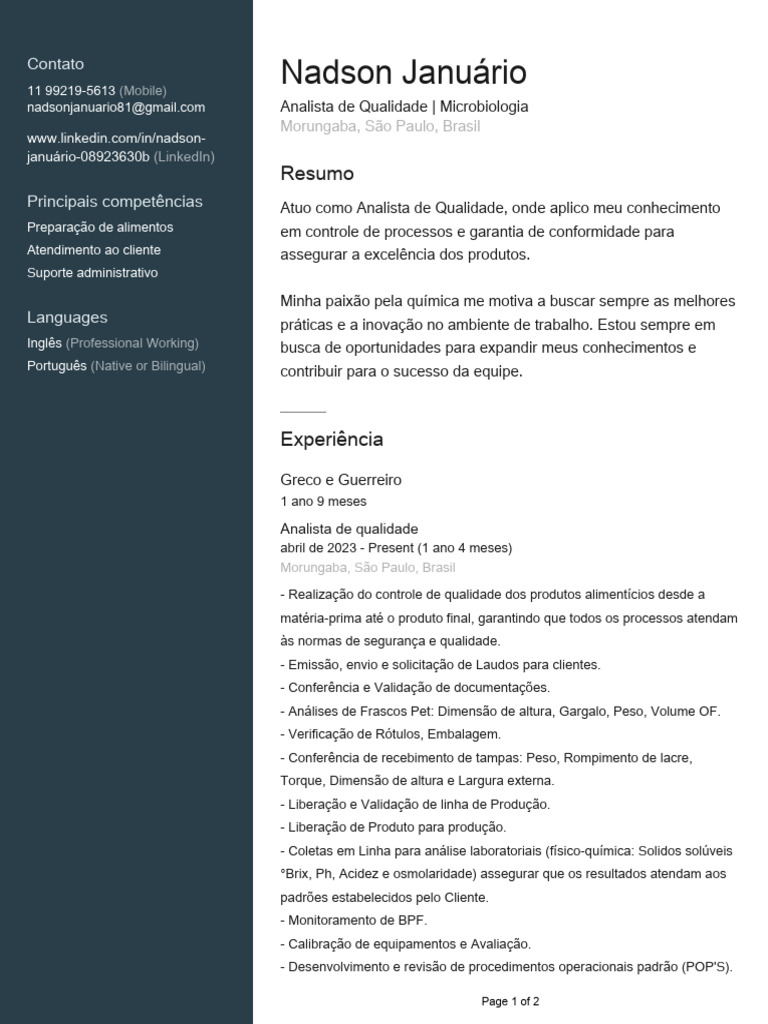 Contato
11 99219-5613 (Mobile)
nadsonjanuario81@gmail.com

www.linkedin.com/in/nadson-januário-08923630b (LinkedIn)

Principais competências
Preparação de alimentos
Atendimento ao cliente
Suporte administrativo

Languages
Inglês (Professional Working)
Português (Native or Bilingual)

Nadson Januário
Analista de Qualidade | Microbiologia
Morungaba, São Paulo, Brasil

Resumo
Atuo como Analista de Qualidade, onde aplico meu conhecimento em controle de processos e garantia de conformidade para assegurar a excelência dos produtos.

Minha paixão pela química me motiva a buscar sempre as melhores práticas e a inovação no ambiente de trabalho. Estou sempre em busca de oportunidades para expandir meus conhecimentos e contribuir para o sucesso da equipe.

Experiência
Greco e Guerreiro
1 ano 9 meses

Analista de qualidade
abril de 2023 - Present (1 ano 4 meses)
Morungaba, São Paulo, Brasil
- Realização do controle de qualidade dos produtos alimentícios desde a matéria-prima até o produto final, garantindo que todos os processos atendam às normas de segurança e qualidade.
- Emissão, envio e solicitação de Laudos para clientes.
- Conferência e Validação de documentações.
- Análises de Frascos Pet: Dimensão de altura, Gargalo, Peso, Volume OF.
- Verificação de Rótulos, Embalagem.
- Conferência de recebimento de tampas: Peso, Rompimento de lacre, Torque, Dimensão de altura e Largura externa.
- Liberação e Validação de linha de Produção.
- Liberação de Produto para produção.
- Coletas em Linha para análise laboratoriais (físico-química: Solidos solúveis °Brix, Ph, Acidez e osmolaridade) assegurar que os resultados atendam aos padrões estabelecidos pelo Cliente.
- Monitoramento de BPF.
- Calibração de equipamentos e Avaliação.
- Desenvolvimento e revisão de procedimentos operacionais padrão (POP'S).

Page 1 of 2